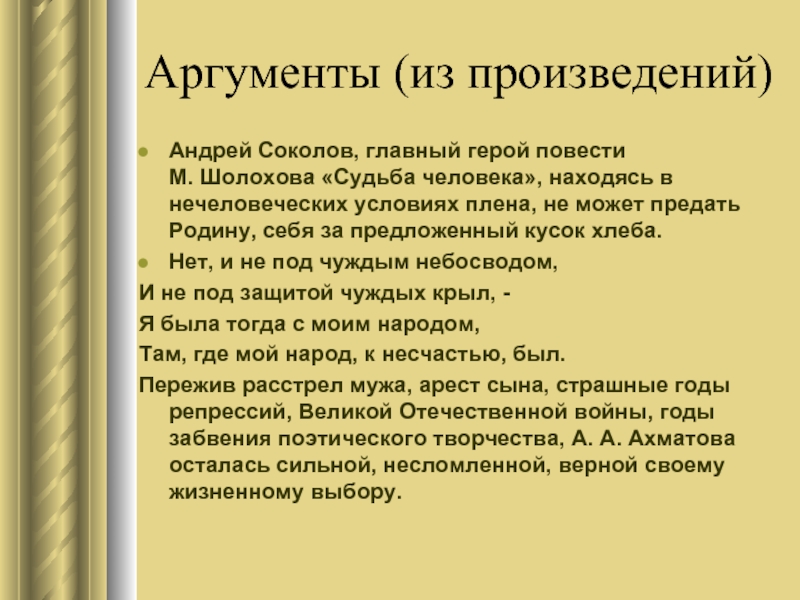 Аргументы (из произведений)

Андрей Соколов, главный герой повести М. Шолохова «Судьба человека», находясь в нечеловеческих условиях плена, не может предать Родину, себя за предложенный кусок хлеба.

Нет, и не под чуждым небосводом,
И не под защитой чуждых крыл, -
Я была тогда с моим народом,
Там, где мой народ, к несчастью, был.

Пережив расстрел мужа, арест сына, страшные годы репрессий, Великой Отечественной войны, годы забвения поэтического творчества, А. А. Ахматова осталась сильной, несломленной, верной своему жизненному выбору.